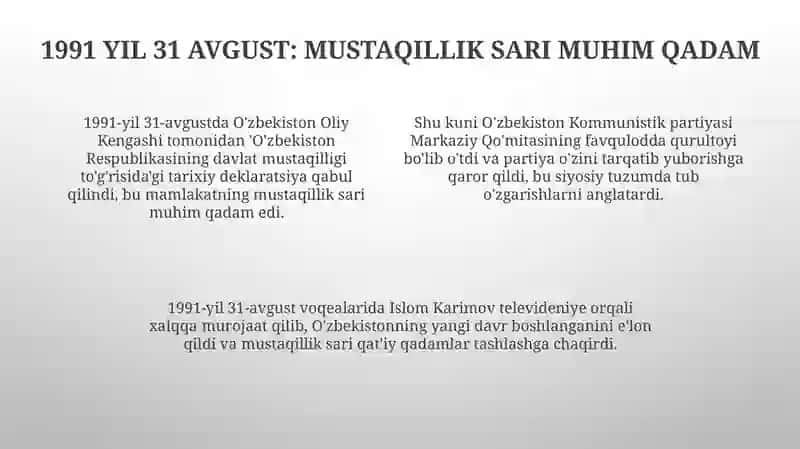 1991 YIL 31 AVGUST: MUSTAQILLIK SARI MUHIM QADAM

1991-yil 31-avgustda O'zbekiston Oliy Kengashi tomonidan 'O'zbekiston Respublikasining davlat mustaqilligi to'g'risida'gi tarixiy deklaratsiya qabul qilindi, bu mamlakatning mustaqillik sari muhim qadam edi.

Shu kuni O'zbekiston Kommunistik partiyasi Markaziy Qo'mitasining favqulodda qurultoyi bo'lib o'tdi va partiya o'zini tarqatib yuborishga qaror qildi, bu siyosiy tuzumda tub o'zgarishlarni anglatardi.

1991-yil 31-avgust voqealarida Islom Karimov televideniye orqali xalqqa murojaat qilib, O'zbekistonning yangi davr boshlanganini e'lon qildi va mustaqillik sari qat'iy qadamlar tashlashga chaqirdi.